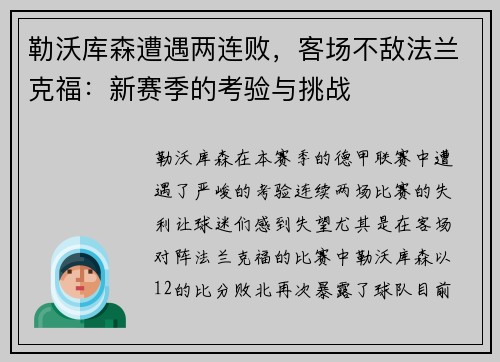 勒沃库森遭遇两连败，客场不敌法兰克福：新赛季的考验与挑战

勒沃库森在本赛季的德甲联赛中遭遇了严峻的考验连续两场比赛的失利让球迷们感到失望尤其是在客场对阵法兰克福的比赛中勒沃库森以12的比分败北再次暴露了球队目前